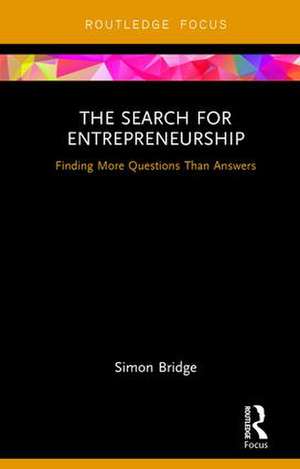 ROUTLEDGE FOCUS

THE SEARCH FOR ENTREPRENEURSHIP

Finding More Questions Than Answers

Simon Bridge

ROUTLEDGE

Focus